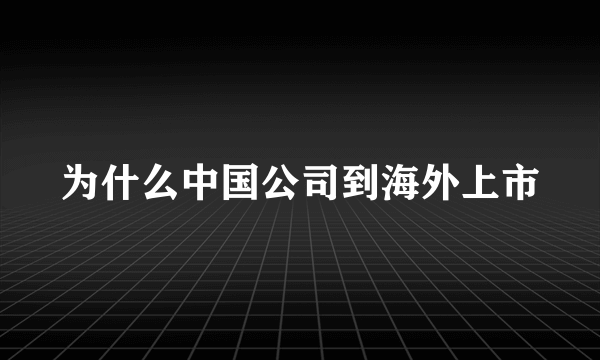 为什么中国公司到海外上市